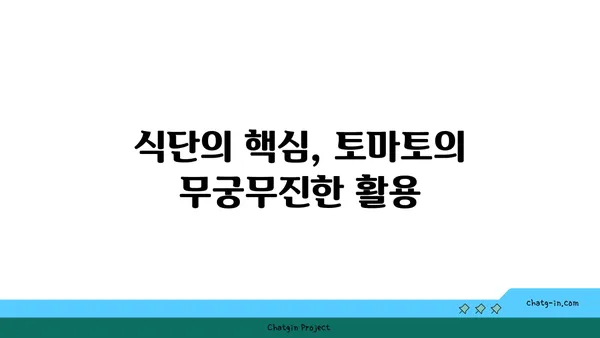 식단의 핵심, 토마토의 무궁무진한 활용

chatg-in.com

Chatgin Project